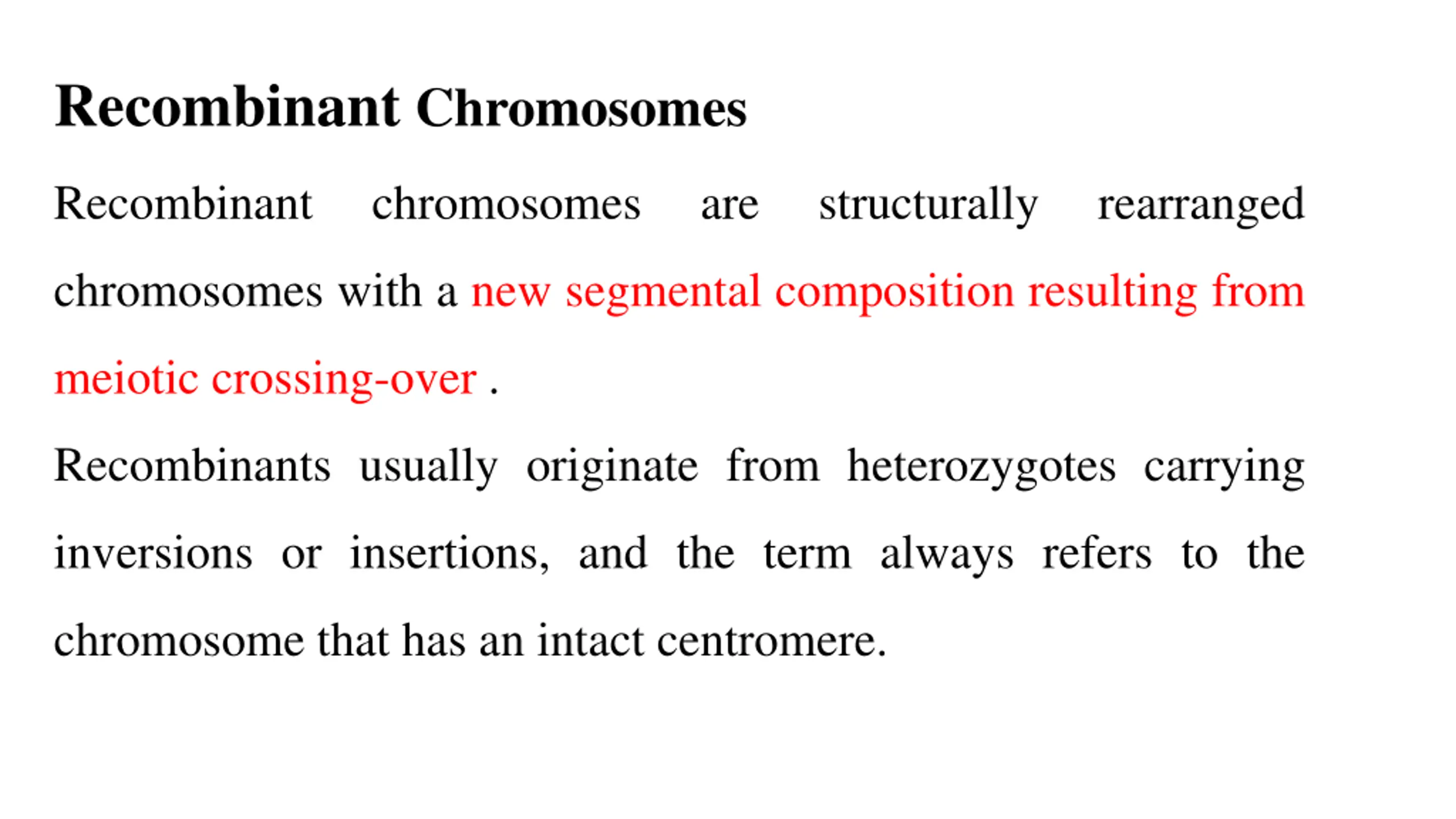 Recombinant Chromosomes

Recombinant chromosomes are structurally rearranged chromosomes with a new segmental composition resulting from meiotic crossing-over .

Recombinants usually originate from heterozygotes carrying inversions or insertions, and the term always refers to the chromosome that has an intact centromere.